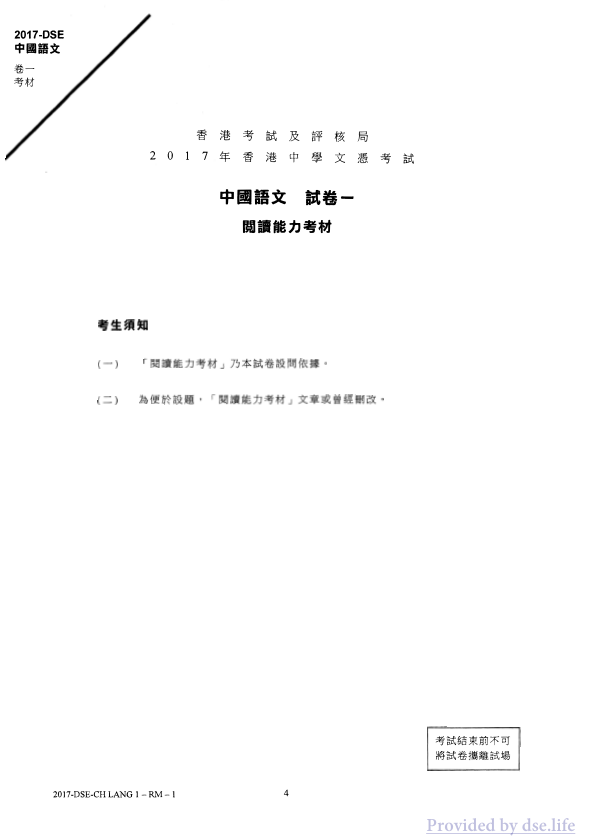 2017-DSE
中國語文
卷一
考材

香港考試及評核局
2017年香港中學文憑考試

中國語文 試卷一
閱讀能力考材

考生須知

(一) 「閱讀能力考材」乃本試卷設問依據。

(二) 為便於設題,「閱讀能力考材」文章或曾經刪改。

考試結束前不可
將試卷攜離試場

2017-DSE-CH LANG 1 – RM – 1

4

Provided by dse.life